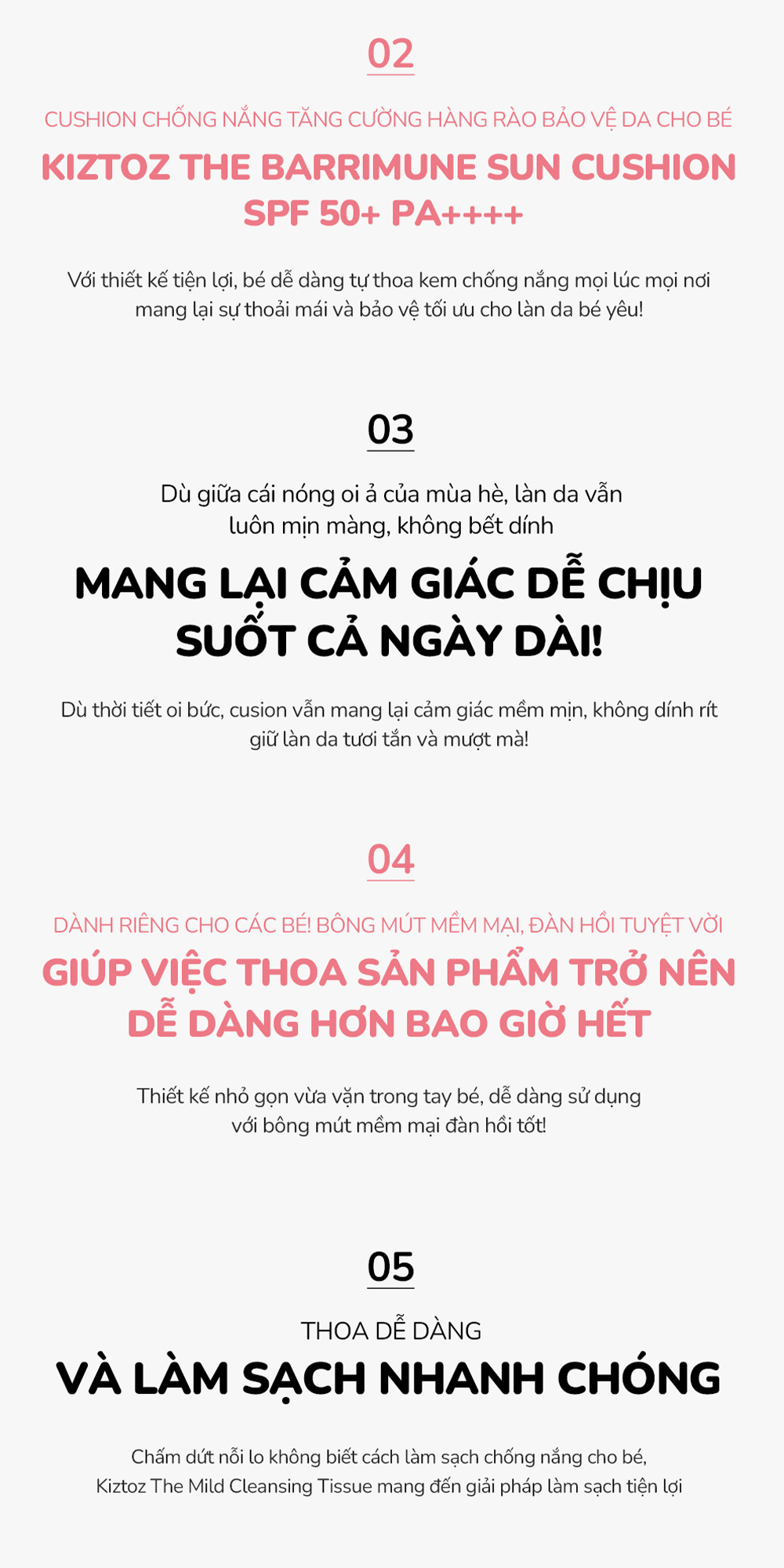 02

CUSHION CHỐNG NẮNG TĂNG CƯỜNG HÀNG RÀO BẢO VỆ DA CHO BÉ

KIZTOZ THE BARRIMUNE SUN CUSHION
SPF 50+ PA++++

Với thiết kế tiện lợi, bé dễ dàng tự thoa kem chống nắng mọi lúc mọi nơi mang lại sự thoải mái và bảo vệ tối ưu cho làn da bé yêu!

03

Dù giữa cái nóng oi ả của mùa hè, làn da vẫn luôn mịn màng, không bết dính

MANG LẠI CẢM GIÁC DỄ CHỊU
SUỐT CẢ NGÀY DÀI!

Dù thời tiết oi bức, cusion vẫn mang lại cảm giác mềm mịn, không dính rít giữ làn da tươi tắn và mượt mà!

04

DÀNH RIÊNG CHO CÁC BÉ! BÔNG MÚT MỀM MẠI, ĐÀN HỒI TUYỆT VỜI

GIÚP VIỆC THOA SẢN PHẨM TRỞ NÊN
DỄ DÀNG HƠN BAO GIỜ HẾT

Thiết kế nhỏ gọn vừa vặn trong tay bé, dễ dàng sử dụng với bông mút mềm mại đàn hồi tốt!

05

THOA DỄ DÀNG

VÀ LÀM SẠCH NHANH CHÓNG

Chấm dứt nỗi lo không biết cách làm sạch chống nắng cho bé, Kiztoz The Mild Cleansing Tissue mang đến giải pháp làm sạch tiện lợi